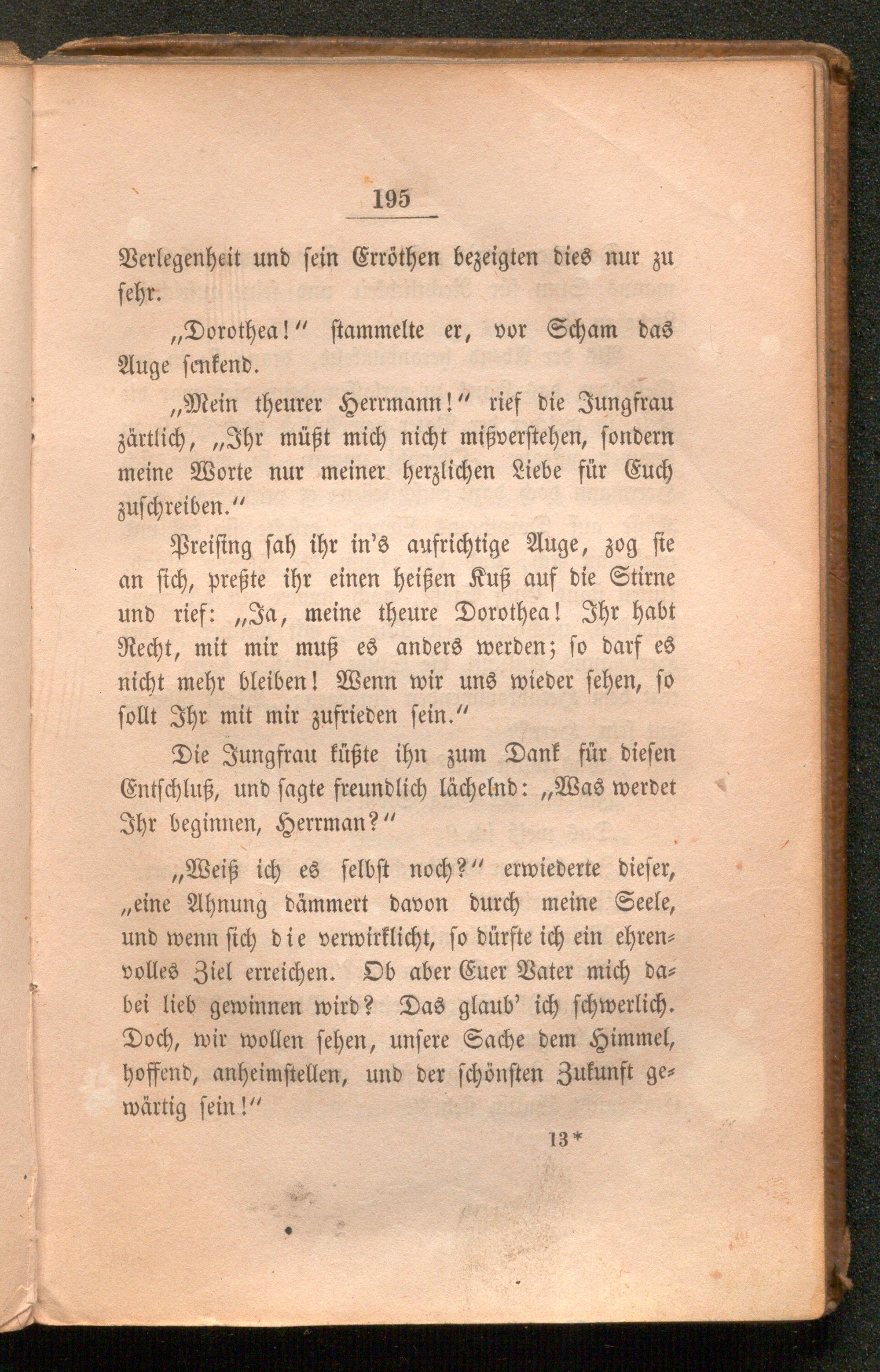 195

Verlegenheit und sein Erröthen bezeigten dies nur zu sehr.

„Dorothea!“ stammelte er, vor Scham das Auge senkend.

„Mein theurer Herrmann!“ rief die Jungfrau zärtlich, „Ihr müßt mich nicht mißverstehen, sondern meine Worte nur meiner herzlichen Liebe für Euch zuschreiben.“

Preising sah ihr in's aufrichtige Auge, zog sie an sich, preßte ihr einen heißen Kuß auf die Stirne und rief: „Ja, meine theure Dorothea! Ihr habt Recht, mit mir muß es anders werden; so darf es nicht mehr bleiben! Wenn wir uns wieder sehen, so sollt Ihr mit mir zufrieden sein.“

Die Jungfrau küßte ihn zum Dank für diesen Entschluß, und sagte freundlich lächelnd: „Was werdet Ihr beginnen, Herrman?“

„Weiß ich es selbst noch?“ erwiederte dieser, „eine Ahnung dämmert davon durch meine Seele, und wenn sich die verwirklicht, so dürfte ich ein ehrenvolles Ziel erreichen. Ob aber Euer Vater mich dabei lieb gewinnen wird? Das glaub' ich schwerlich. Doch, wir wollen sehen, unsere Sache dem Himmel, hoffend, anheimstellen, und der schönsten Zukunft gewärtig sein!“

13*